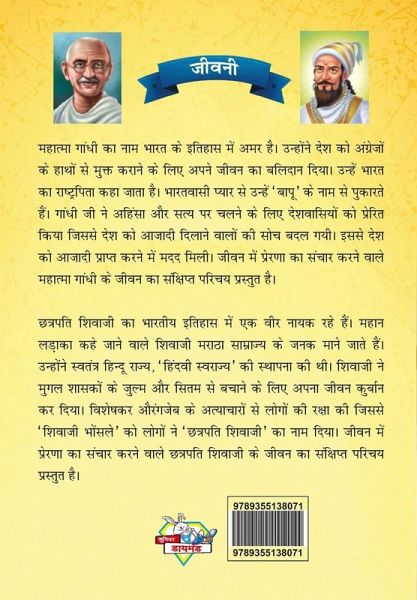 जीवनी

महात्मा गांधी का नाम भारत के इतिहास में अमर है। उन्होंने देश को अंग्रेजों के हाथों से मुक्त कराने के लिए अपने जीवन का बलिदान दिया। उन्हें भारत का राष्ट्रपिता कहा जाता है। भारतवासी प्यार से उन्हें 'बापू' के नाम से पुकारते हैं। गांधी जी ने अहिंसा और सत्य पर चलने के लिए देशवासियों को प्रेरित किया जिससे देश को आजादी दिलाने वालों की सोच बदल गयी। इससे देश को आजादी प्राप्त करने में मदद मिली। जीवन में प्रेरणा का संचार करने वाले महात्मा गांधी के जीवन का संक्षिप्त परिचय प्रस्तुत है।

छत्रपति शिवाजी का भारतीय इतिहास में एक वीर नायक रहे हैं। महान लड़ाका कहे जाने वाले शिवाजी मराठा साम्राज्य के जनक माने जाते हैं। उन्होंने स्वतंत्र हिन्दू राज्य, 'हिंदवी स्वराज्य' की स्थापना की थी। शिवाजी ने मुगल शासकों के जुल्म और सितम से बचाने के लिए अपना जीवन कुर्बान कर दिया। विशेषकर औरंगजेब के अत्याचारों से लोगों की रक्षा की जिससे 'शिवाजी भोंसले' को लोगों ने 'छत्रपति शिवाजी' का नाम दिया। जीवन में प्रेरणा का संचार करने वाले छत्रपति शिवाजी के जीवन का संक्षिप्त परिचय प्रस्तुत है।

जूनियर डायमंड

9789355138071
9789355138071